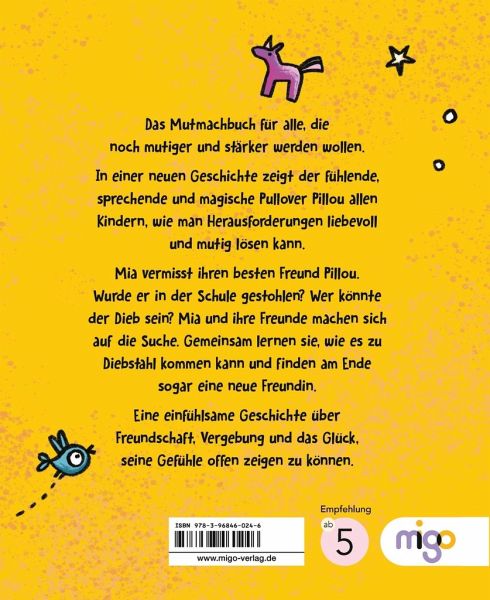 Das Mutmachbuch für alle, die noch mutiger und stärker werden wollen.

In einer neuen Geschichte zeigt der fühlende, sprechende und magische Pullover Pillou allen Kindern, wie man Herausforderungen liebevoll und mutig lösen kann.

Mia vermisst ihren besten Freund Pillou. Wurde er in der Schule gestohlen? Wer könnte der Dieb sein? Mia und ihre Freunde machen sich auf die Suche. Gemeinsam lernen sie, wie es zu Diebstahl kommen kann und finden am Ende sogar eine neue Freundin.

Eine einfühlsame Geschichte über Freundschaft, Vergebung und das Glück, seine Gefühle offen zeigen zu können.

ISBN 978-3-96846-024-6

www.migo-verlag.de

Empfehlung
ab
5

migo